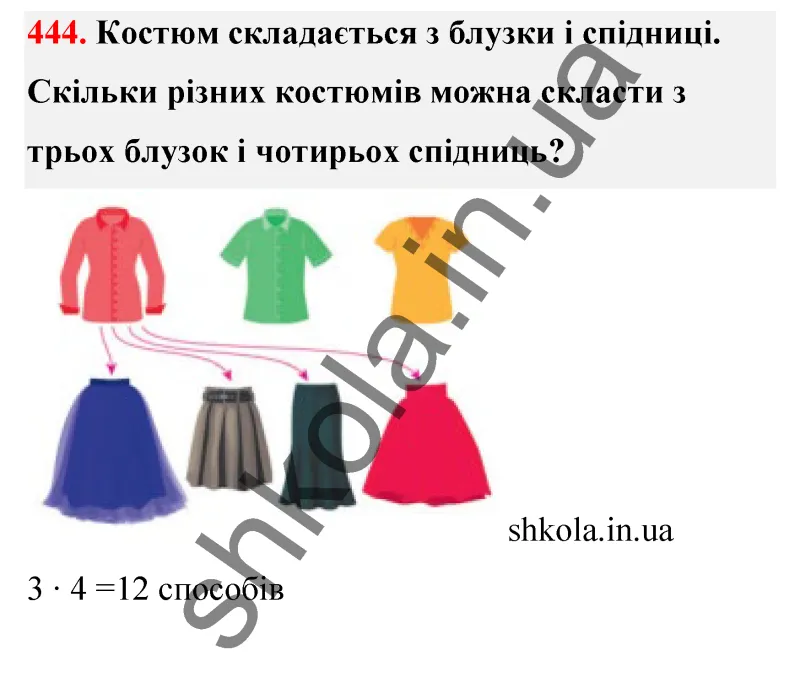 444. Костюм складається з блузки і спідниці. Скільки різних костюмів можна скласти з трьох блузок і чотирьох спідниць?

shkola.in.ua

shkola.in.ua

$3 \cdot 4 = 12$ способів